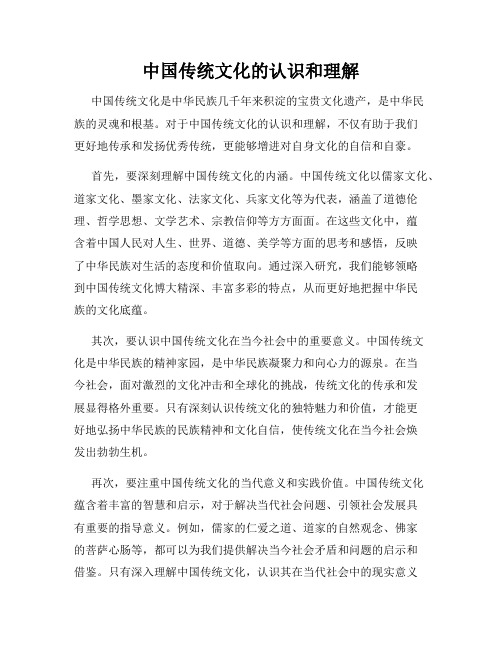 中国传统文化的认识和理解

中国传统文化是中华民族几千年来积淀的宝贵文化遗产，是中华民族的灵魂和根基。对于中国传统文化的认识和理解，不仅有助于我们更好地传承和发扬优秀传统，更能够增进对自身文化的自信和自豪。

首先，要深刻理解中国传统文化的内涵。中国传统文化以儒家文化、道家文化、墨家文化、法家文化、兵家文化等为代表，涵盖了道德伦理、哲学思想、文学艺术、宗教信仰等方方面面。在这些文化中，蕴含着中国人民对人生、世界、道德、美学等方面的思考和感悟，反映了中华民族对生活的态度和价值取向。通过深入研究，我们能够领略到中国传统文化博大精深、丰富多彩的特点，从而更好地把握中华民族的文化底蕴。

其次，要认识中国传统文化在当今社会中的重要意义。中国传统文化是中华民族的精神家园，是中华民族凝聚力和向心力的源泉。在当今社会，面对激烈的文化冲击和全球化的挑战，传统文化的传承和发展显得格外重要。只有深刻认识传统文化的独特魅力和价值，才能更好地弘扬中华民族的民族精神和文化自信，使传统文化在当今社会焕发出勃勃生机。

再次，要注重中国传统文化的当代意义和实践价值。中国传统文化蕴含着丰富的智慧和启示，对于解决当代社会问题、引领社会发展具有重要的指导意义。例如，儒家的仁爱之道、道家的自然观念、佛家的菩萨心肠等，都可以为我们提供解决当今社会矛盾和问题的启示和借鉴。只有深入理解中国传统文化，认识其在当代社会中的现实意义